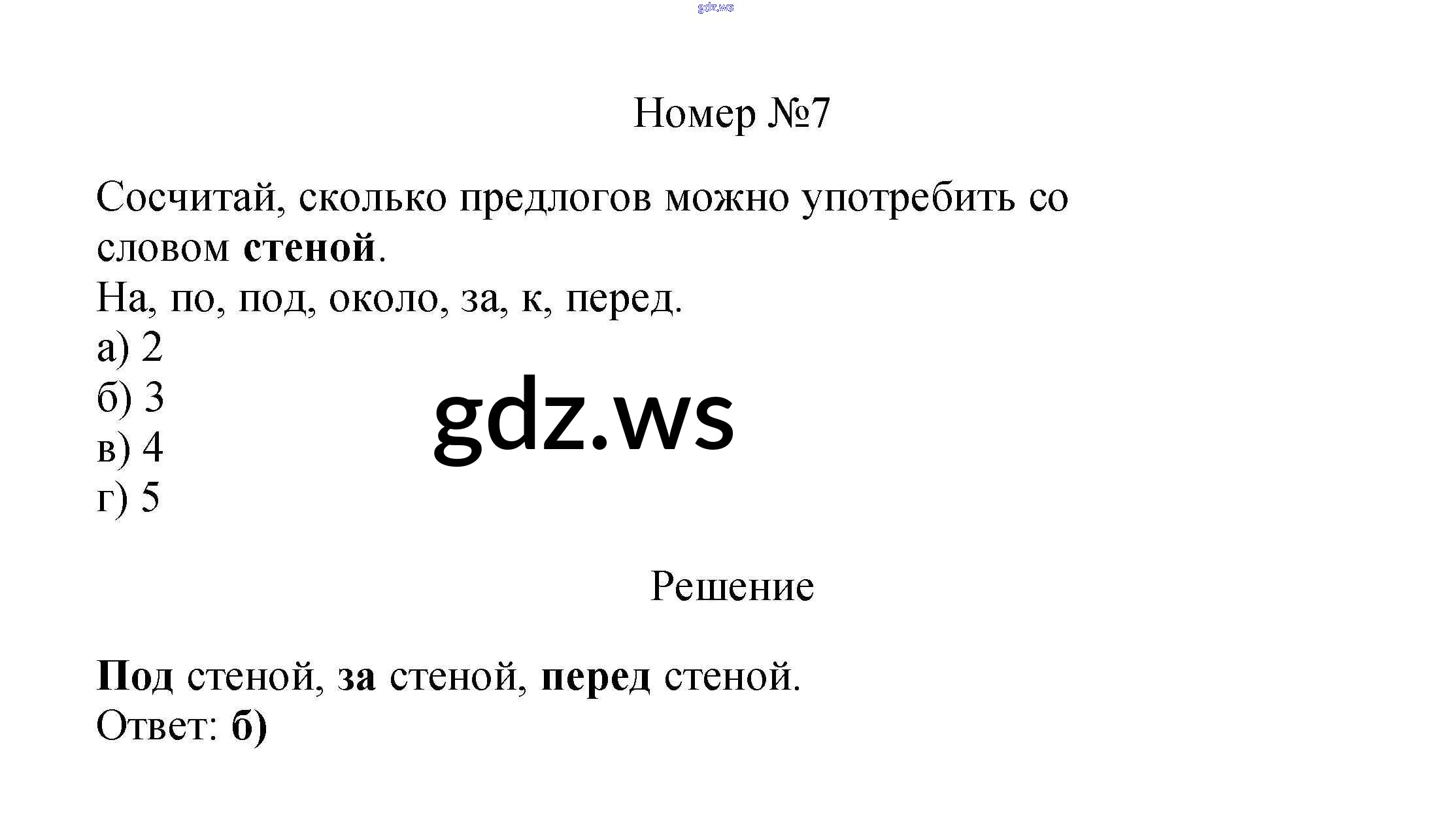 Номер №7

Сосчитай, сколько предлогов можно употребить со словом стеной.
На, по, под, около, за, к, перед.
а) 2
б) 3
в) 4
г) 5

Решение

Под стеной, за стеной, перед стеной.
Ответ: б)

gdz.ws